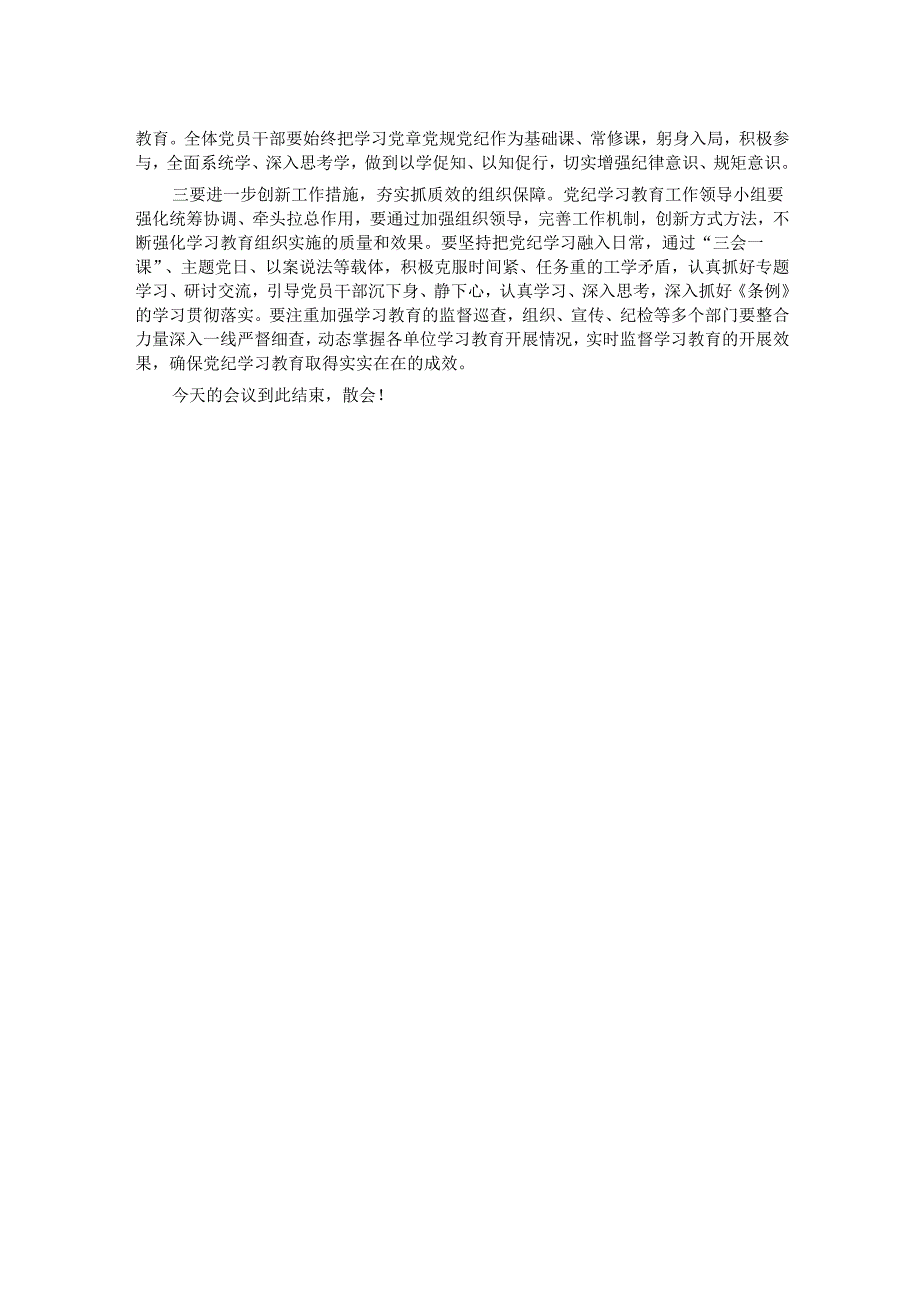 教育。全体党员干部要始终把学习党章党规党纪作为基础课、常修课，躬身入局，积极参与，全面系统学、深入思考学，做到以学促知、以知促行，切实增强纪律意识、规矩意识。

三要进一步创新工作措施，夯实抓质效的组织保障。党纪学习教育工作领导小组要强化统筹协调、牵头拉总作用，要通过加强组织领导，完善工作机制，创新方式方法，不断强化学习教育组织实施的质量和效果。要坚持把党纪学习融入日常，通过“三会一课”、主题党日、以案说法等载体，积极克服时间紧、任务重的工学矛盾，认真抓好专题学习、研讨交流，引导党员干部沉下身、静下心，认真学习、深入思考，深入抓好《条例》的学习贯彻落实。要注重加强学习教育的监督巡查，组织、宣传、纪检等多个部门要整合力量深入一线严督细查，动态掌握各单位学习教育开展情况，实时监督学习教育的开展效果，确保党纪学习教育取得实实在在的成效。

今天的会议到此结束，散会！